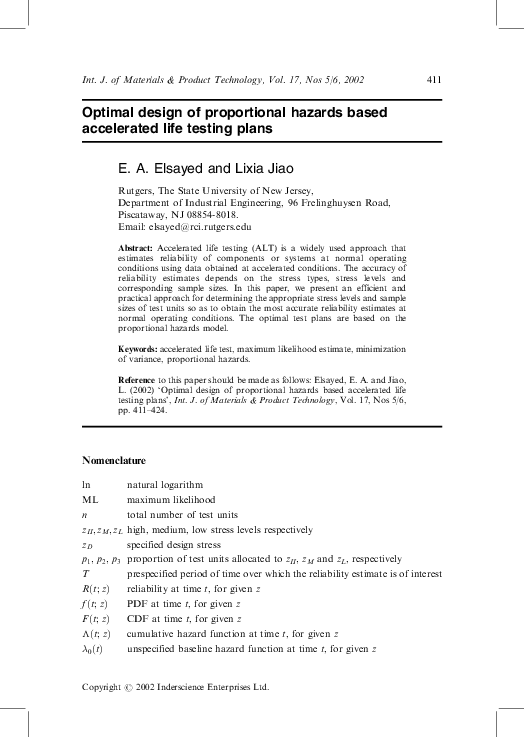 Int. J. of Materials & Product Technology, Vol. 17, Nos 5/6, 2002 411

Optimal design of proportional hazards based accelerated life testing plans

E. A. Elsayed and Lixia Jiao

Rutgers, The State University of New Jersey,
Department of Industrial Engineering, 96 Frelinghuysen Road,
Piscataway, NJ 08854-8018.
Email: elsayed@rci.rutgers.edu

Abstract: Accelerated life testing (ALT) is a widely used approach that estimates reliability of components or systems at normal operating conditions using data obtained at accelerated conditions. The accuracy of reliability estimates depends on the stress types, stress levels and corresponding sample sizes. In this paper, we present an efficient and practical approach for determining the appropriate stress levels and sample sizes of test units so as to obtain the most accurate reliability estimates at normal operating conditions. The optimal test plans are based on the proportional hazards model.

Keywords: accelerated life test, maximum likelihood estimate, minimization of variance, proportional hazards.

Reference to this paper should be made as follows: Elsayed, E. A. and Jiao, L. (2002) 'Optimal design of proportional hazards based accelerated life testing plans', Int. J. of Materials & Product Technology, Vol. 17, Nos 5/6, pp. 411–424.

Nomenclature

| | |
|---|---|
| ln | natural logarithm |
| ML | maximum likelihood |
| $n$ | total number of test units |
| $z_H, z_M, z_L$ | high, medium, low stress levels respectively |
| $z_D$ | specified design stress |
| $p_1, p_2, p_3$ | proportion of test units allocated to $z_H$, $z_M$ and $z_L$, respectively |
| $T$ | prespecified period of time over which the reliability estimate is of interest |
| $R(t; z)$ | reliability at time $t$, for given $z$ |
| $f(t; z)$ | PDF at time $t$, for given $z$ |
| $F(t; z)$ | CDF at time $t$, for given $z$ |
| $\Lambda(t; z)$ | cumulative hazard function at time $t$, for given $z$ |
| $\lambda_0(t)$ | unspecified baseline hazard function at time $t$, for given $z$ |

Copyright © 2002 Inderscience Enterprises Ltd.